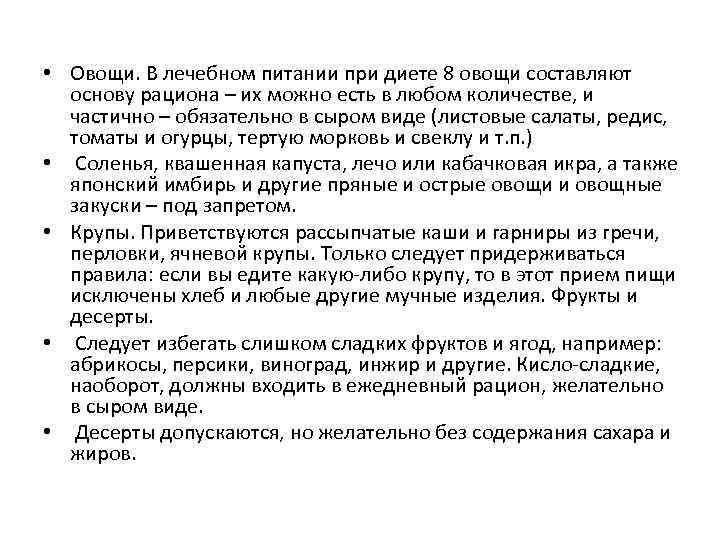 • Овощи. В лечебном питании при диете 8 овощи составляют основу рациона – их можно есть в любом количестве, и частично – обязательно в сыром виде (листовые салаты, редис, томаты и огурцы, тертую морковь и свеклу и т.п.)

• Соленья, квашенная капуста, лечо или кабачковая икра, а также японский имбирь и другие пряные и острые овощи и овощные закуски – под запретом.

• Крупы. Приветствуются рассыпчатые каши и гарниры из гречи, перловки, ячневой крупы. Только следует придерживаться правила: если вы едите какую-либо крупу, то в этот прием пищи исключены хлеб и любые другие мучные изделия. Фрукты и десерты.

• Следует избегать слишком сладких фруктов и ягод, например: абрикосы, персики, виноград, инжир и другие. Кисло-сладкие, наоборот, должны входить в ежедневный рацион, желательно в сыром виде.

• Десерты допускаются, но желательно без содержания сахара и жиров.